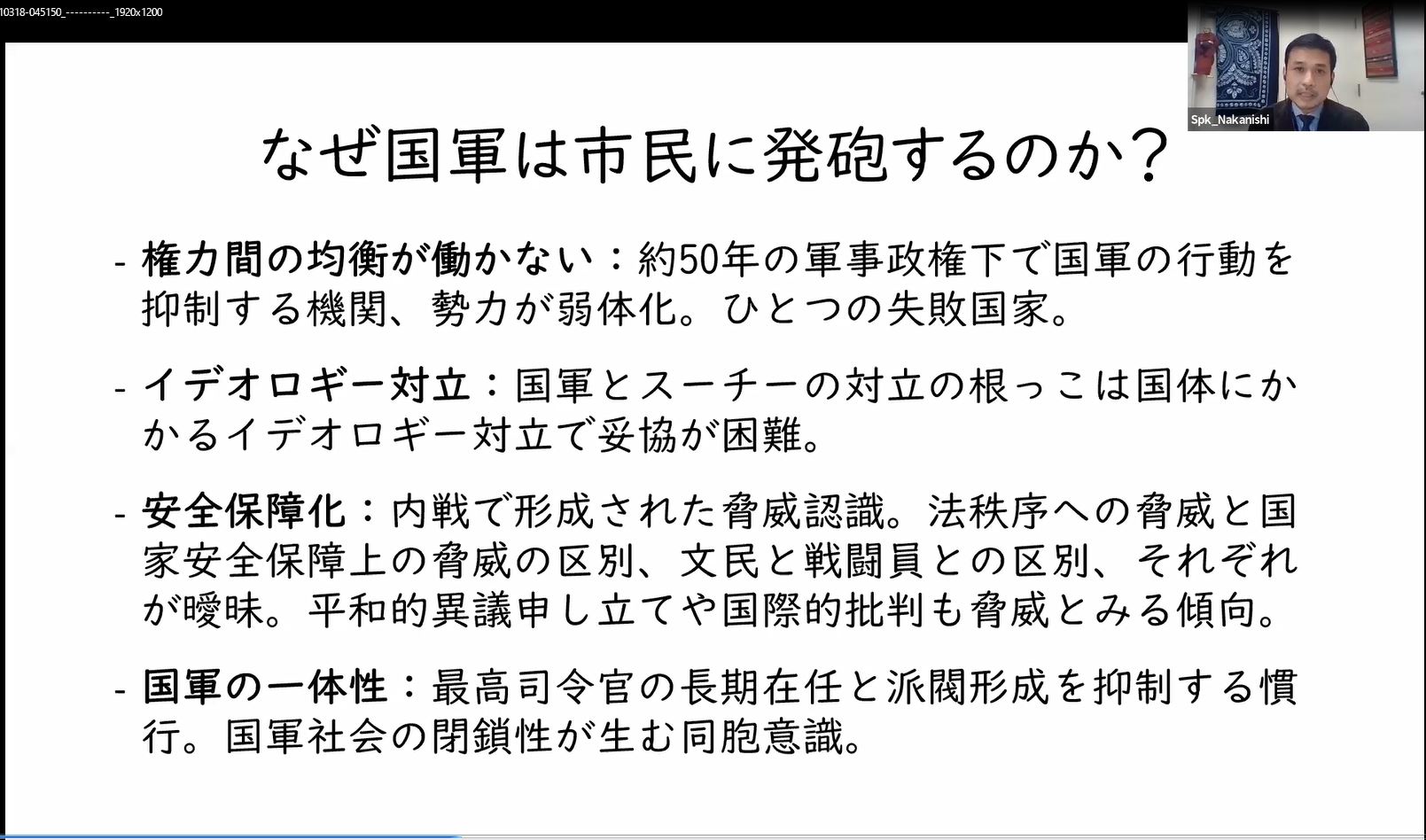 10318-045150_----------_1920x1200

Spk_Nakanishi

なぜ国軍は市民に発砲するのか？

- 権力間の均衡が働かない：約50年の軍事政権下で国軍の行動を抑制する機関、勢力が弱体化。ひとつの失敗国家。

- イデオロギー対立：国軍とスーチーの対立の根っこは国体にかかるイデオロギー対立で妥協が困難。

- 安全保障化：内戦で形成された脅威認識。法秩序への脅威と国家安全保障上の脅威の区別、文民と戦闘員との区別、それぞれが曖昧。平和的異議申し立てや国際的批判も脅威とみる傾向。

- 国軍の一体性：最高司令官の長期在任と派閥形成を抑制する慣行。国軍社会の閉鎖性が生む同胞意識。